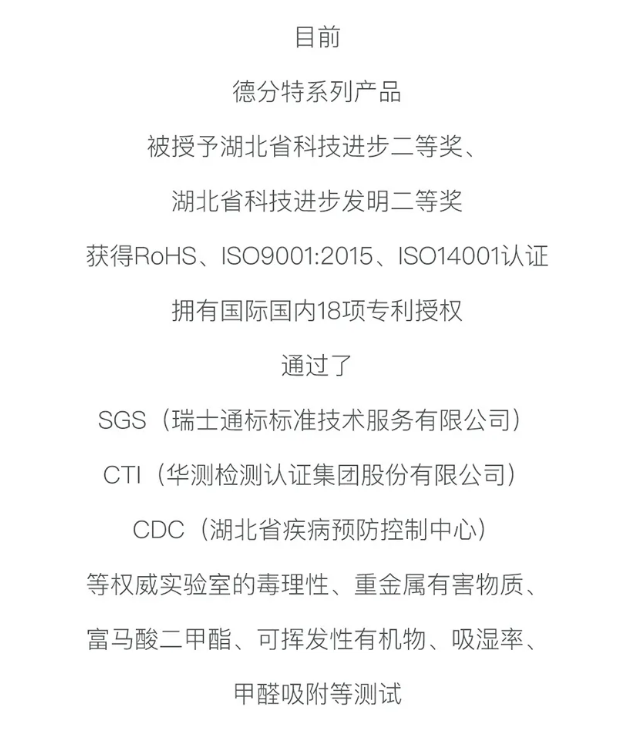 目前

德分特系列产品

被授予湖北省科技进步二等奖、

湖北省科技进步发明二等奖

获得RoHS、ISO9001:2015、ISO14001认证

拥有国际国内18项专利授权

通过了

SGS（瑞士通标标准技术服务有限公司）

CTI（华测检测认证集团股份有限公司）

CDC（湖北省疾病预防控制中心）

等权威实验室的毒理性、重金属有害物质、

富马酸二甲酯、可挥发性有机物、吸湿率、

甲醛吸附等测试